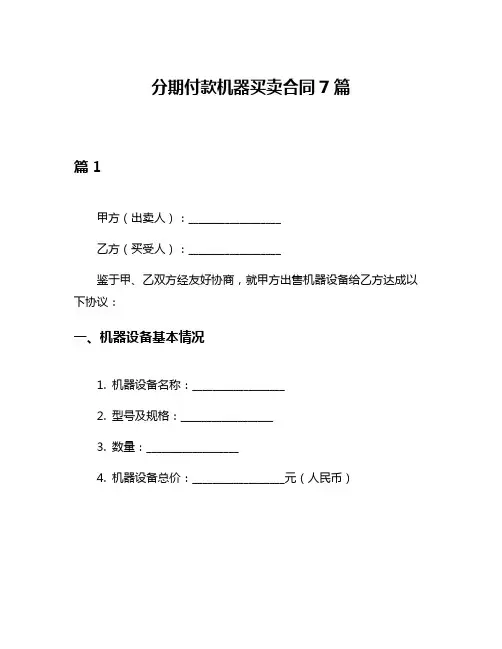 分期付款机器买卖合同 7 篇

篇 1

甲方（出卖人）：________________

乙方（买受人）：________________

鉴于甲、乙双方经友好协商，就甲方出售机器设备给乙方达成以下协议：

一、机器设备基本情况

1. 机器设备名称：________________

2. 型号及规格：________________

3. 数量：________________

4. 机器设备总价：________________元（人民币）